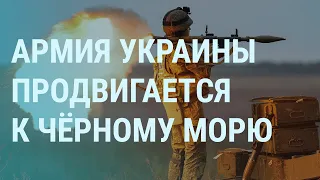 АРМИЯ УКРАИНЫ ПРОДВИГАЕТСЯ К ЧЁРНОМУ МОРЮ